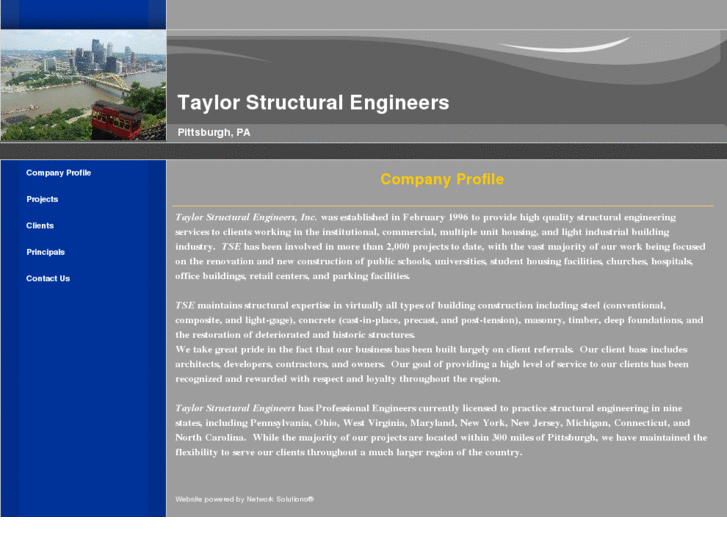 Taylor Structural Engineers

Pittsburgh, PA

Company Profile

Projects

Clients

Principals

Contact Us

Company Profile

Taylor Structural Engineers, Inc. was established in February 1996 to provide high quality structural engineering services to clients working in the institutional, commercial, multiple unit housing, and light industrial building industry. TSE has been involved in more than 2,000 projects to date, with the vast majority of our work being focused on the renovation and new construction of public schools, universities, student housing facilities, churches, hospitals, office buildings, retail centers, and parking facilities.

TSE maintains structural expertise in virtually all types of building construction including steel (conventional, composite, and light-gage), concrete (cast-in-place, precast, and post-tension), masonry, timber, deep foundations, and the restoration of deteriorated and historic structures.
We take great pride in the fact that our business has been built largely on client referrals. Our client base includes architects, developers, contractors, and owners. Our goal of providing a high level of service to our clients has been recognized and rewarded with respect and loyalty throughout the region.

Taylor Structural Engineers has Professional Engineers currently licensed to practice structural engineering in nine states, including Pennsylvania, Ohio, West Virginia, Maryland, New York, New Jersey, Michigan, Connecticut, and North Carolina. While the majority of our projects are located within 300 miles of Pittsburgh, we have maintained the flexibility to serve our clients throughout a much larger region of the country.

Website powered by Network Solutions®